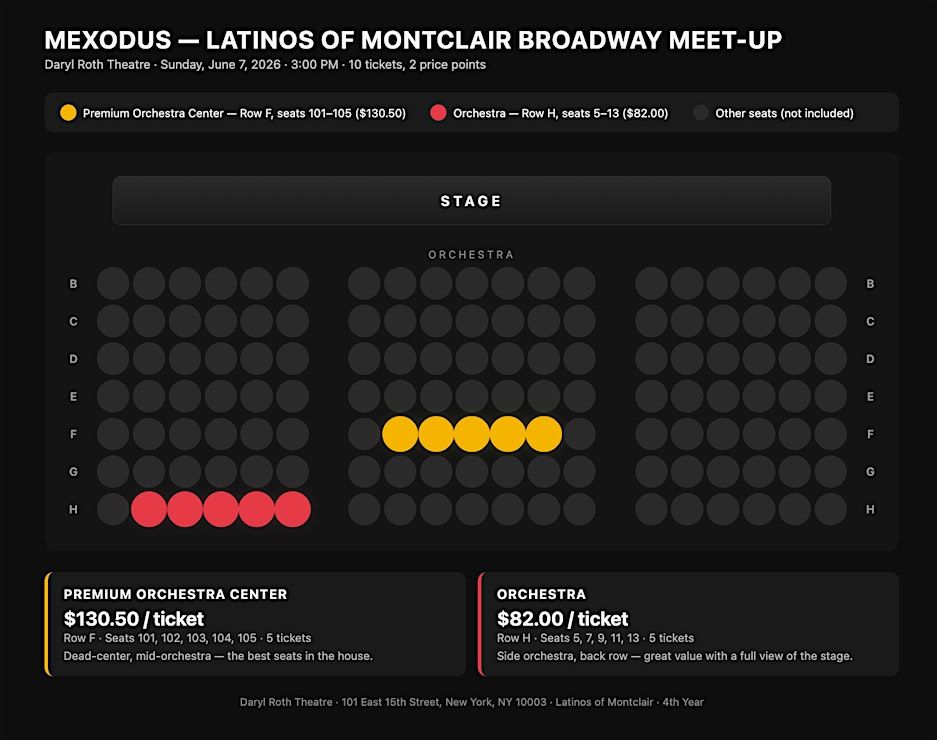 MEXODUS — LATINOS OF MONTCLAIR BROADWAY MEET-UP
Daryl Roth Theatre · Sunday, June 7, 2026 · 3:00 PM · 10 tickets, 2 price points

Premium Orchestra Center — Row F, seats 101–105 ($130.50)
Orchestra — Row H, seats 5–13 ($82.00)
Other seats (not included)

STAGE

ORCHESTRA

B C D E F G H

B C D E F G H

PREMIUM ORCHESTRA CENTER
$130.50 / ticket
Row F · Seats 101, 102, 103, 104, 105 · 5 tickets
Dead-center, mid-orchestra — the best seats in the house.

ORCHESTRA
$82.00 / ticket
Row H · Seats 5, 7, 9, 11, 13 · 5 tickets
Side orchestra, back row — great value with a full view of the stage.

Daryl Roth Theatre · 101 East 15th Street, New York, NY 10003 · Latinos of Montclair · 4th Year